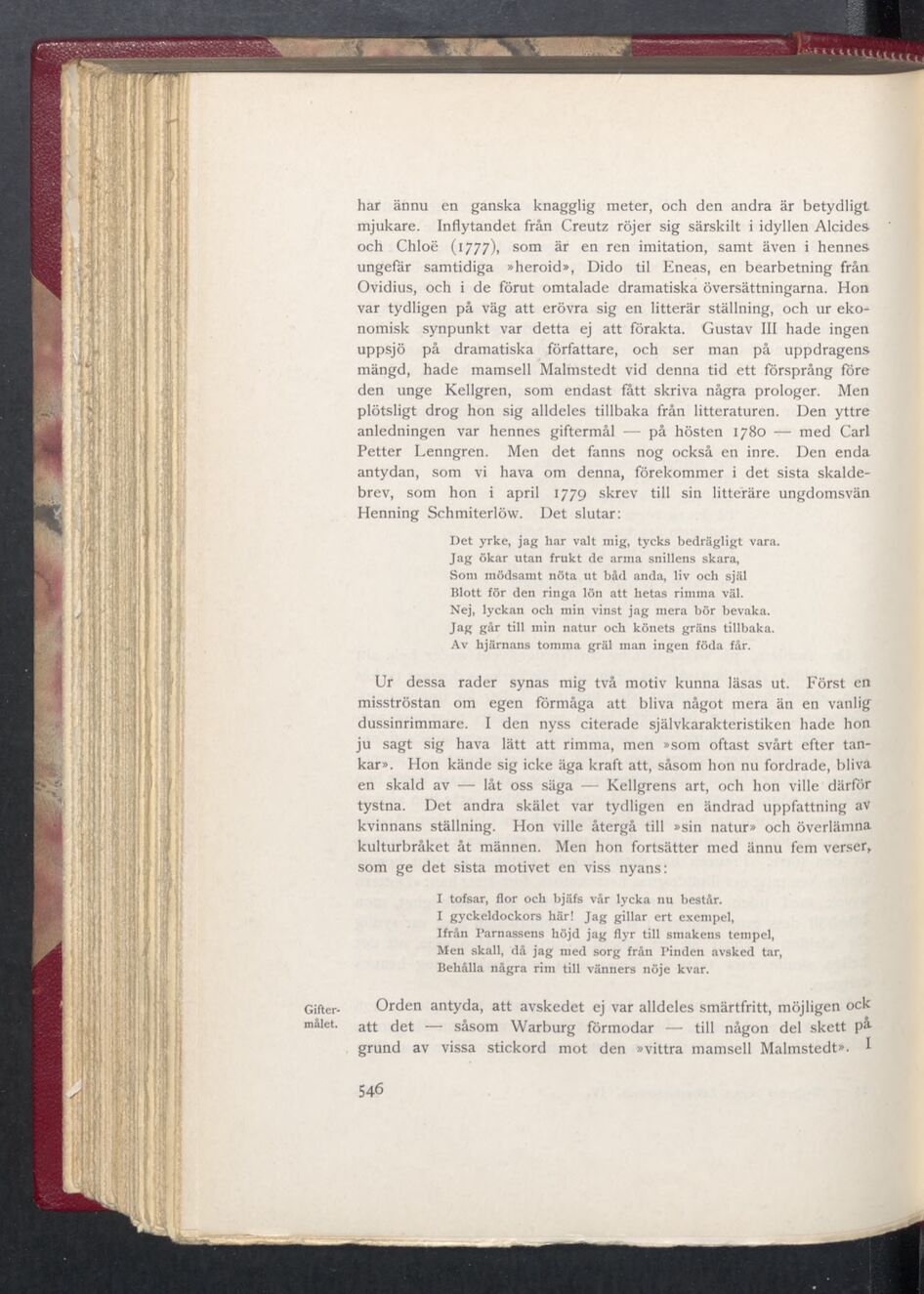 har ännu en ganska knagglig meter, och den andra är betydligt mjukare. Inflytandet från Creutz röjer sig särskilt i idyllen Alcides och Chloë (1777), som är en ren imitation, samt även i hennes ungefär samtidiga »heroid», Dido til Eneas, en bearbetning från Ovidius, och i de förut omtalade dramatiska översättningarna. Hon var tydligen på väg att erövra sig en litterär ställning, och ur ekonomisk synpunkt var detta ej att förakta. Gustav III hade ingen uppsjö på dramatiska författare, och ser man på uppdragens mängd, hade mamsell Malmstedt vid denna tid ett försprång före den unge Kellgren, som endast fått skriva några prologer. Men plötsligt drog hon sig alldeles tillbaka från litteraturen. Den yttre anledningen var hennes giftermål — på hösten 1780 — med Carl Petter Lenngren. Men det fanns nog också en inre. Den enda antydan, som vi hava om denna, förekommer i det sista skaldebrev, som hon i april 1779 skrev till sin litteräre ungdomsvän Henning Schmiterlöw. Det slutar:

Det yrke, jag har valt mig, tycks bedrägligt vara.
Jag ökar utan frukt de arma snillens skara,
Som mödsamt nöta ut båd anda, liv och själ
Blott för den ringa lön att hetas rimma väl.
Nej, lyckan och min vinst jag mera bör bevaka.
Jag går till min natur och könets gräns tillbaka.
Av hjärnans tomma gräl man ingen föda får.

Ur dessa rader synas mig två motiv kunna läsas ut. Först en misströstan om egen förmåga att bliva något mera än en vanlig dussinrimmare. I den nyss citerade självkarakteristiken hade hon ju sagt sig hava lätt att rimma, men »som oftast svårt efter tankar». Hon kände sig icke äga kraft att, såsom hon nu fordrade, bliva en skald av — låt oss säga — Kellgrens art, och hon ville därför tystna. Det andra skälet var tydligen en ändrad uppfattning av kvinnans ställning. Hon ville återgå till »sin natur» och överlämna kulturbråket åt männen. Men hon fortsätter med ännu fem verser, som ge det sista motivet en viss nyans:

I tofsar, flor och bjäfs vår lycka nu består.
I gyckeldockors här! Jag gillar ert exempel,
Ifrån Parnassens höjd jag flyr till smakens tempel,
Men skall, då jag med sorg från Pinden avsked tar,
Behålla några rim till vänners nöje kvar.

Giftermålet.

Orden antyda, att avskedet ej var alldeles smärtfritt, möjligen ock att det — såsom Warburg förmodar — till någon del skett på grund av vissa stickord mot den »vittra mamsell Malmstedt». I

546